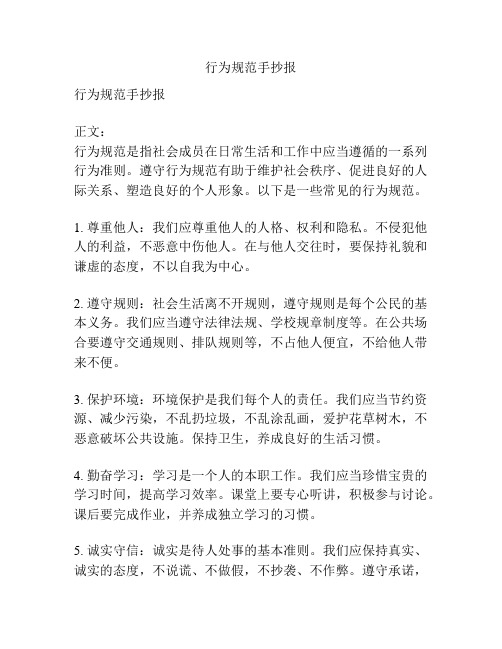 行为规范手抄报

行为规范手抄报

正文：
行为规范是指社会成员在日常生活和工作中应当遵循的一系列行为准则。遵守行为规范有助于维护社会秩序、促进良好的人际关系、塑造良好的个人形象。以下是一些常见的行为规范。

1. 尊重他人：我们应尊重他人的人格、权利和隐私。不侵犯他人的利益，不恶意中伤他人。在与他人交往时，要保持礼貌和谦虚的态度，不以自我为中心。

2. 遵守规则：社会生活离不开规则，遵守规则是每个公民的基本义务。我们应当遵守法律法规、学校规章制度等。在公共场合要遵守交通规则、排队规则等，不占他人便宜，不给他人带来不便。

3. 保护环境：环境保护是我们每个人的责任。我们应当节约资源、减少污染，不乱扔垃圾，不乱涂乱画，爱护花草树木，不恶意破坏公共设施。保持卫生，养成良好的生活习惯。

4. 勤奋学习：学习是一个人的本职工作。我们应当珍惜宝贵的学习时间，提高学习效率。课堂上要专心听讲，积极参与讨论。课后要完成作业，并养成独立学习的习惯。

5. 诚实守信：诚实是待人处事的基本准则。我们应保持真实、诚实的态度，不说谎、不做假，不抄袭、不作弊。遵守承诺，